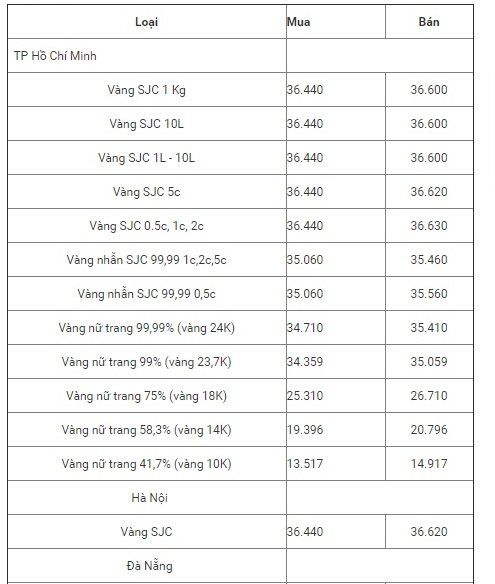 | Loại | Mua | Bán |
|---|---|---|
| TP Hồ Chí Minh | | |
| Vàng SJC 1 Kg | 36.440 | 36.600 |
| Vàng SJC 10L | 36.440 | 36.600 |
| Vàng SJC 1L - 10L | 36.440 | 36.600 |
| Vàng SJC 5c | 36.440 | 36.620 |
| Vàng SJC 0.5c, 1c, 2c | 36.440 | 36.630 |
| Vàng nhẫn SJC 99,99 1c,2c,5c | 35.060 | 35.460 |
| Vàng nhẫn SJC 99,99 0,5c | 35.060 | 35.560 |
| Vàng nữ trang 99,99% (vàng 24K) | 34.710 | 35.410 |
| Vàng nữ trang 99% (vàng 23,7K) | 34.359 | 35.059 |
| Vàng nữ trang 75% (vàng 18K) | 25.310 | 26.710 |
| Vàng nữ trang 58,3% (vàng 14K) | 19.396 | 20.796 |
| Vàng nữ trang 41,7% (vàng 10K) | 13.517 | 14.917 |
| Hà Nội | | |
| Vàng SJC | 36.440 | 36.620 |
| Đà Nẵng | | |